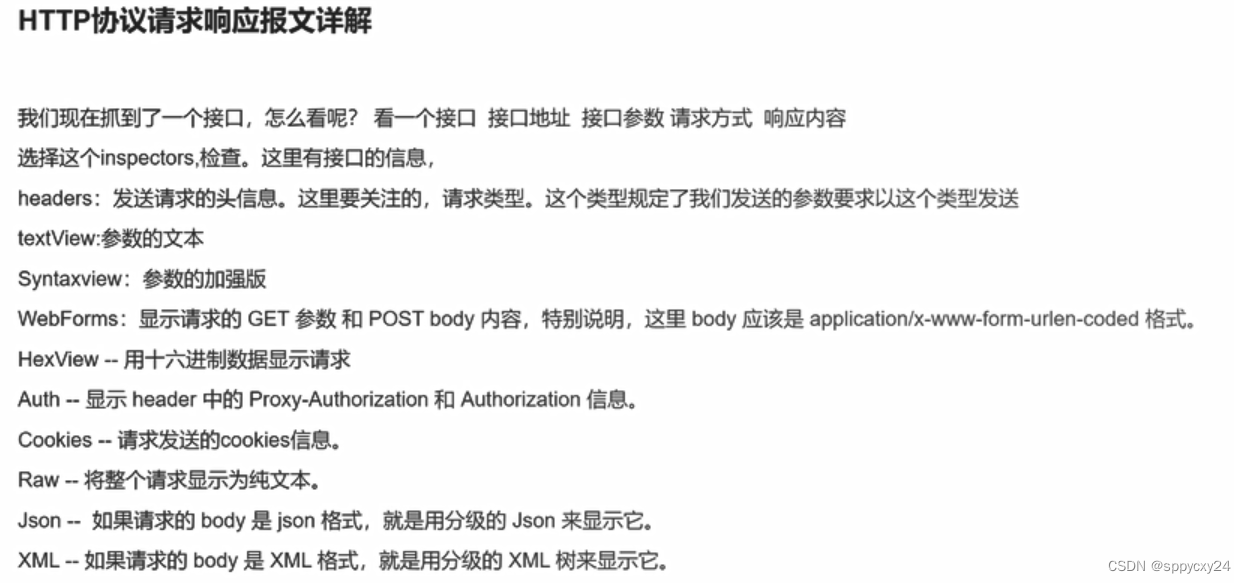 HTTP协议请求响应报文详解

我们现在抓到了一个接口，怎么看呢？ 看一个接口 接口地址 接口参数 请求方式 响应内容

选择这个inspectors,检查。这里有接口的信息，

headers：发送请求的头信息。这里要关注的，请求类型。这个类型规定了我们发送的参数要求以这个类型发送

textView:参数的文本

Syntaxview：参数的加强版

WebForms：显示请求的 GET 参数 和 POST body 内容，特别说明，这里 body 应该是 application/x-www-form-urlen-coded 格式。

HexView -- 用十六进制数据显示请求

Auth -- 显示 header 中的 Proxy-Authorization 和 Authorization 信息。

Cookies -- 请求发送的cookies信息。

Raw -- 将整个请求显示为纯文本。

Json -- 如果请求的 body 是 json 格式，就是用分级的 Json 来显示它。

XML -- 如果请求的 body 是 XML 格式，就是用分级的 XML 树来显示它。

CSDN @sppycxy24